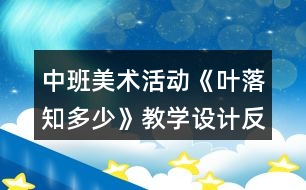 中班美术活动《叶落知多少》教学设计反